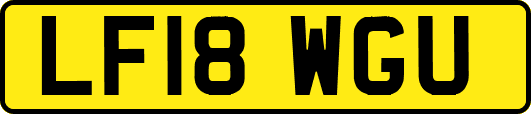 LF18 WGU